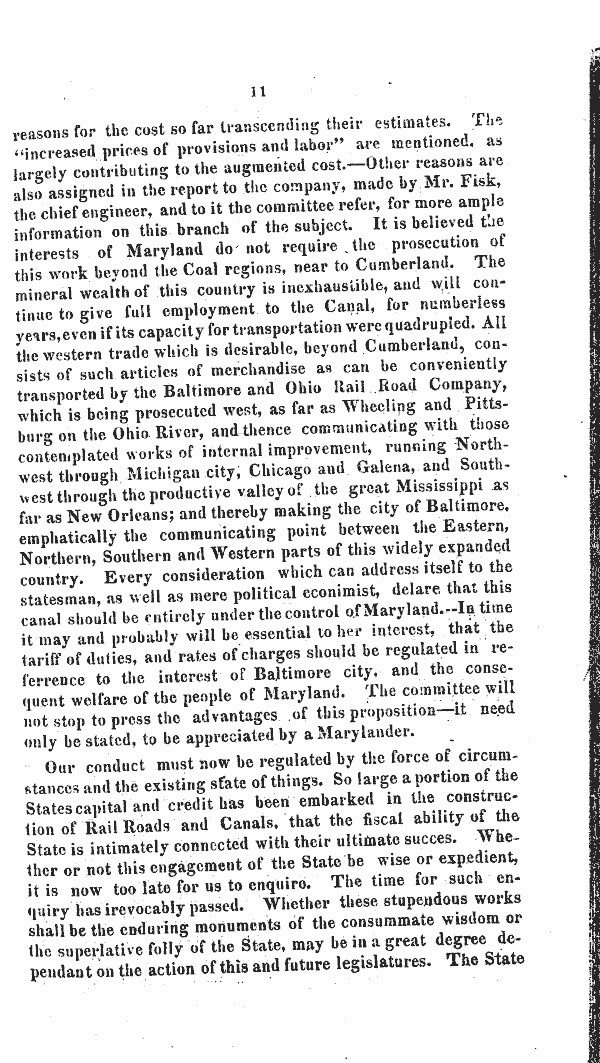 11

reasons for the cost so far transcending their estimates. The "increased prices of provisions and labor" are mentioned, as largely contributing to the augmented cost.—Other reasons are also assigned in the report to the company, made by Mr. Fisk, the chief engineer, and to it the committee refer, for more ample information on this branch of the subject. It is believed the interests of Maryland do not require the prosecution of this work beyond the Coal regions, near to Cumberland. The mineral wealth of this country is inexhaustible, and will continue to give full employment to the Canal, for numberless years, even if its capacity for transportation were quadrupled. All the western trade which is desirable, beyond Cumberland, consists of such articles of merchandise as can be conveniently transported by the Baltimore and Ohio Rail Road Company, which is being prosecuted west, as far as Wheeling and Pittsburg on the Ohio River, and thence communicating with those contemplated works of internal improvement, running Northwest through Michigan city, Chicago and Galena, and Southwest through the productive valley of the great Mississippi as far as New Orleans; and thereby making the city of Baltimore, emphatically the communicating point between the Eastern, Northern, Southern and Western parts of this widely expanded country. Every consideration which can address itself to the statesman, as well as mere political econimist, delare that this canal should be entirely under the control of Maryland.--In time it may and probably will be essential to her interest, that the tariff of duties, and rates of charges should be regulated in reference to the interest of Baltimore city, and the consequent welfare of the people of Maryland. The committee will not stop to press the advantages of this proposition—it need only be stated, to be appreciated by a Marylander.

Our conduct must now be regulated by the force of circumstances and the existing state of things. So large a portion of the States capital and credit has been embarked in the construction of Rail Roads and Canals, that the fiscal ability of the State is intimately connected with their ultimate succes. Whether or not this engagement of the State be wise or expedient, it is now too late for us to enquire. The time for such enquiry has irevocably passed. Whether these stupendous works shall be the enduring monuments of the consummate wisdom or the superlative folly of the State, may be in a great degree dependant on the action of this and future legislatures. The State